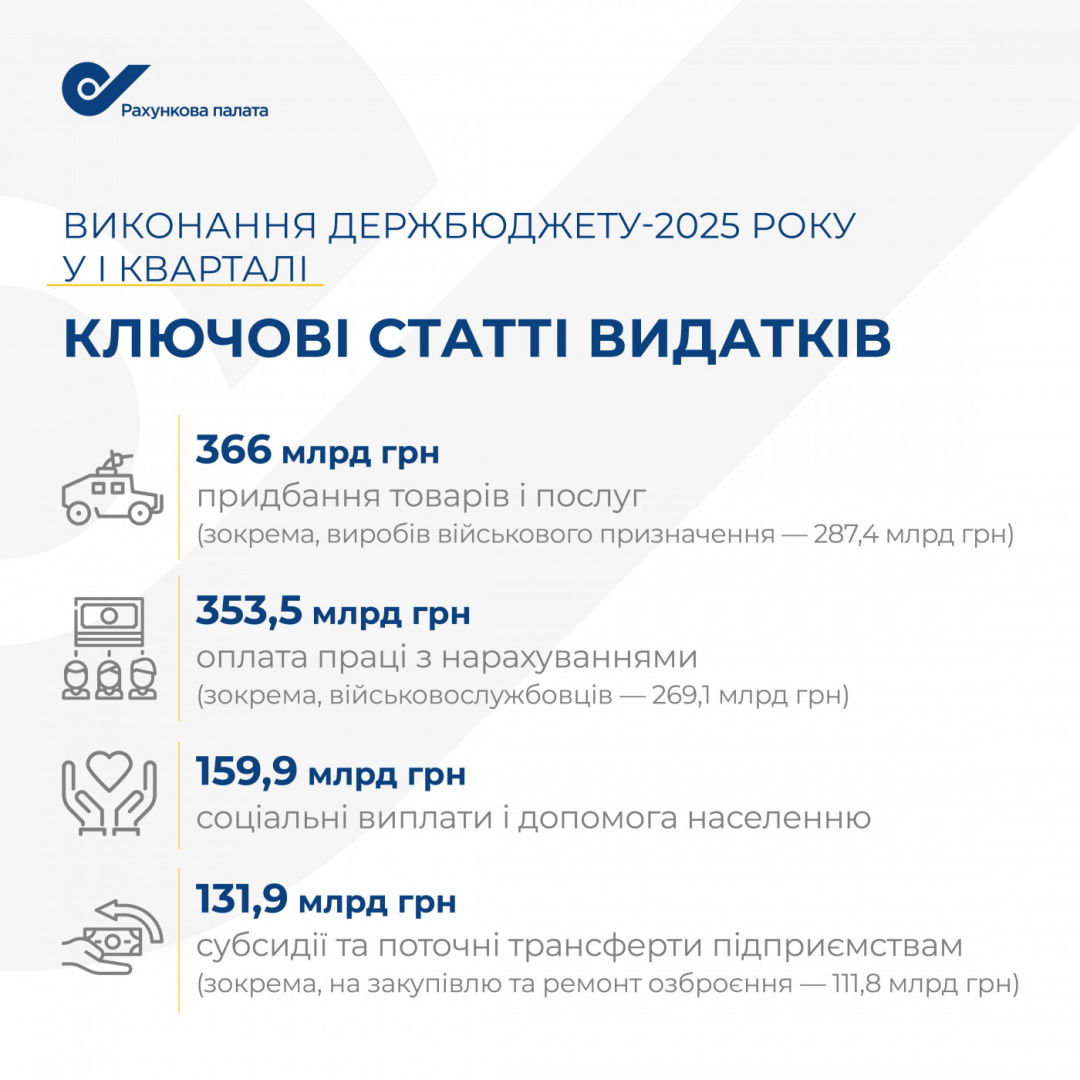 Рахункова палата

ВИКОНАННЯ ДЕРЖБЮДЖЕТУ-2025 РОКУ У І КВАРТАЛІ

КЛЮЧОВІ СТАТТІ ВИДАТКІВ

366 млрд грн
придбання товарів і послуг
(зокрема, виробів військового призначення — 287,4 млрд грн)

353,5 млрд грн
оплата праці з нарахуваннями
(зокрема, військовослужбовців — 269,1 млрд грн)

159,9 млрд грн
соціальні виплати і допомога населенню

131,9 млрд грн
субсидії та поточні трансферти підприємствам
(зокрема, на закупівлю та ремонт озброєння — 111,8 млрд грн)